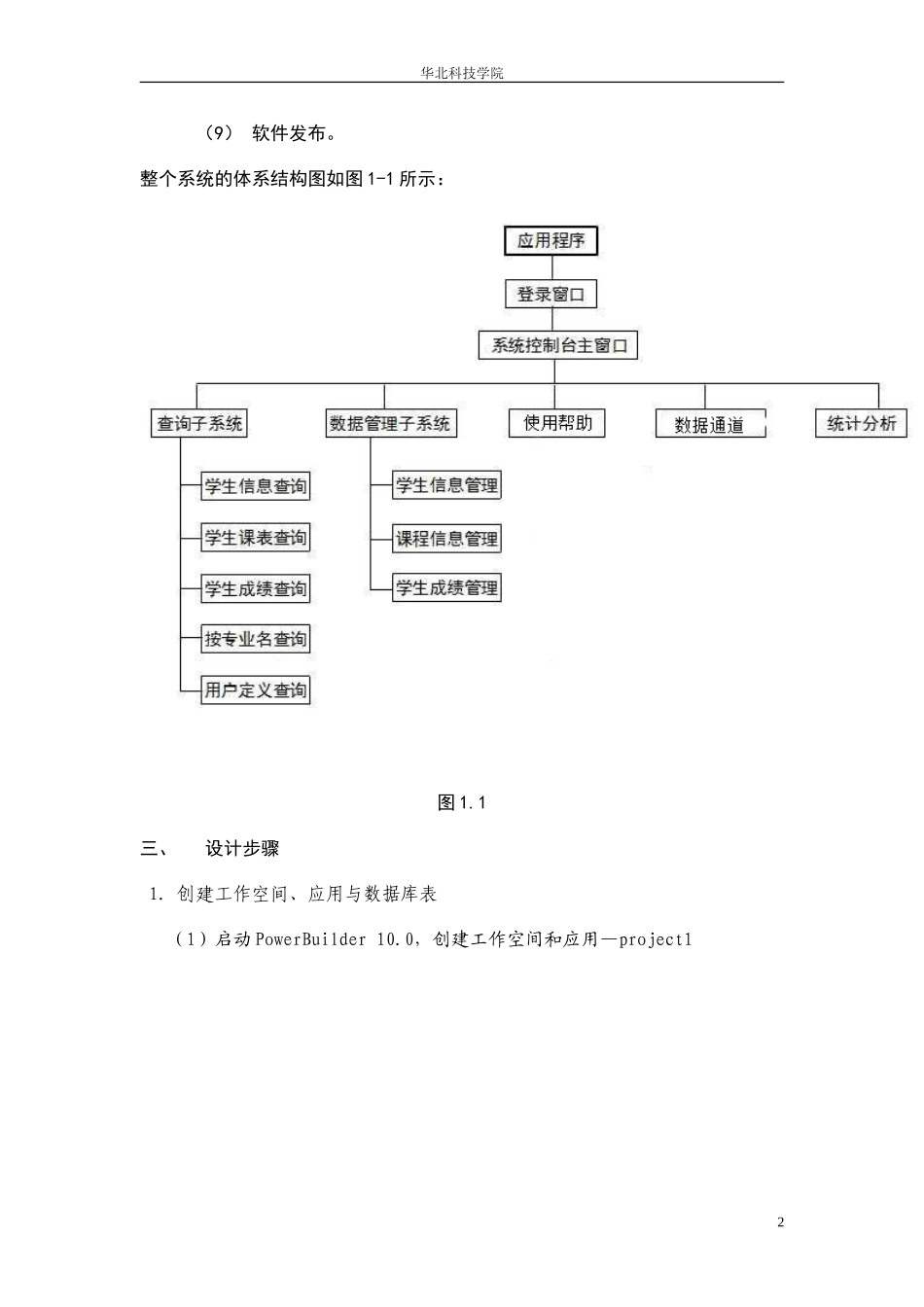 华北科技学院

（9） 软件发布。

整个系统的体系结构图如图 1-1 所示：

应用程序

登录窗口

系统控制台主窗口

查询子系统

数据管理子系统

使用帮助

数据通道

统计分析

学生信息查询

学生课表查询

学生成绩查询

按专业名查询

用户定义查询

学生信息管理

课程信息管理

学生成绩管理

图 1.1

三、　设计步骤

1. 创建工作空间、应用与数据库表

（1）启动 PowerBuilder 10.0，创建工作空间和应用—project1

2